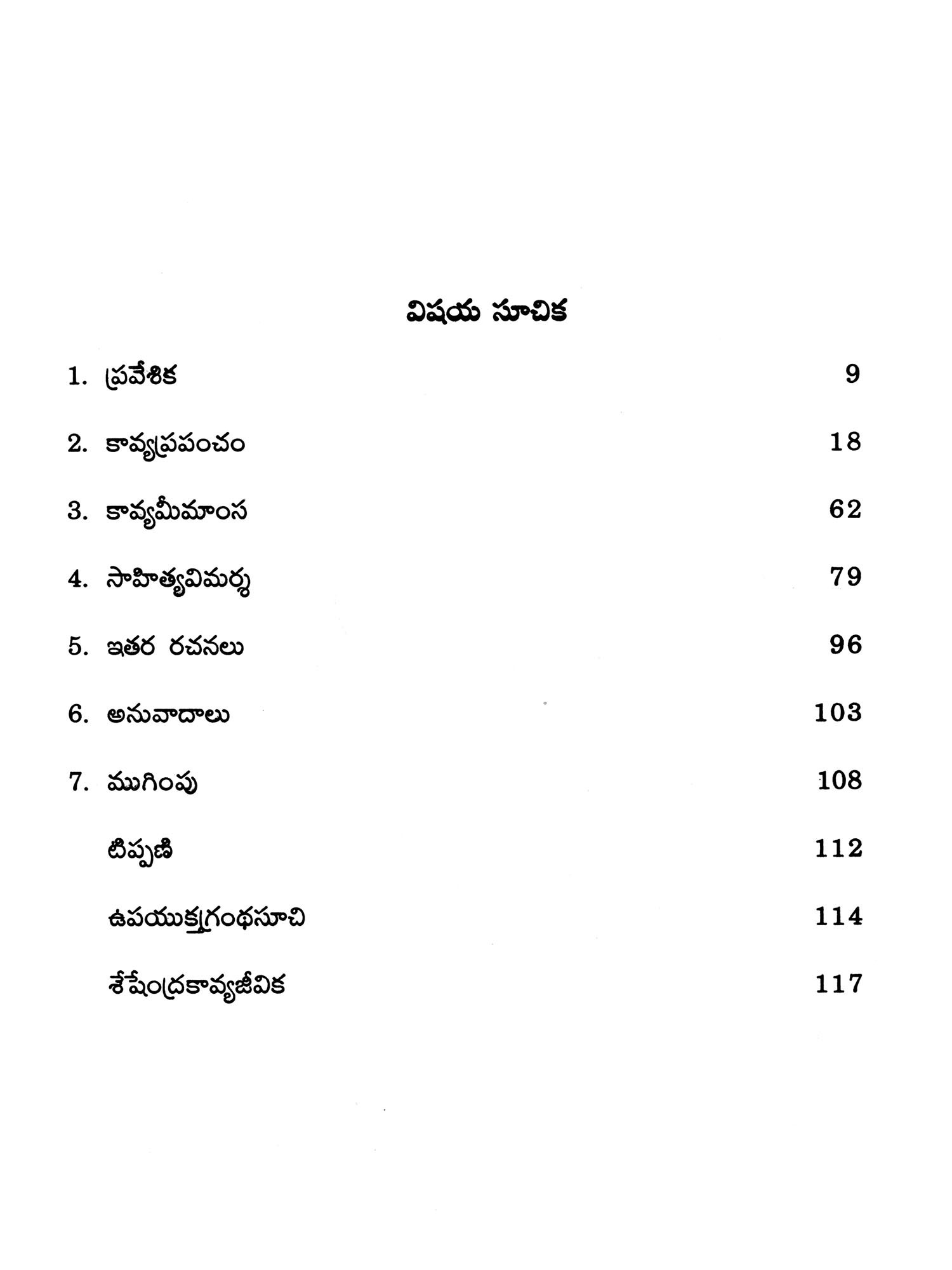 విషయ సూచిక

1. ప్రవేశిక 9

2. కావ్యప్రపంచం 18

3. కావ్యమీమాంస 62

4. సాహిత్యవిమర్శ 79

5. ఇతర రచనలు 96

6. అనువాదాలు 103

7. ముగింపు 108

టిప్పణి 112

ఉపయుక్తగ్రంథసూచి 114

శేషేంద్రకావ్యజీవిక 117